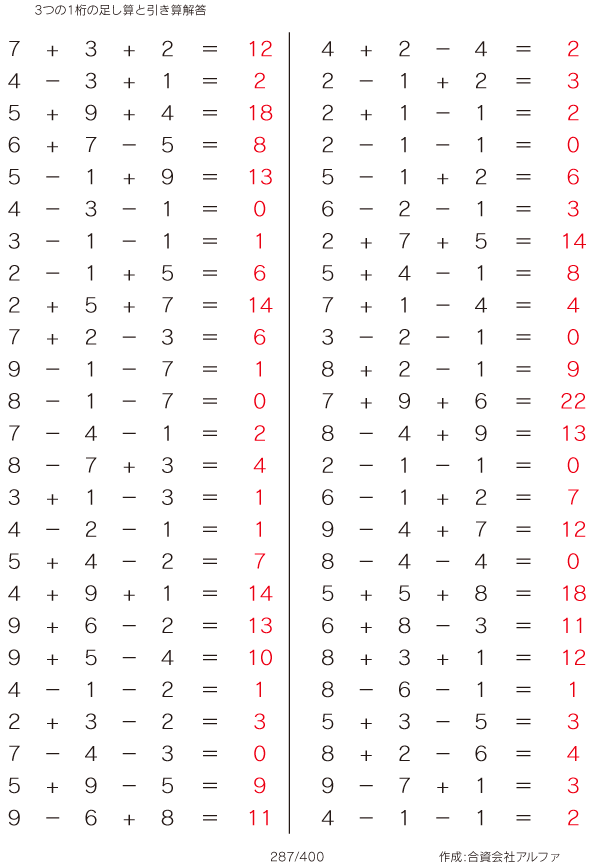 3つの1桁の足し算と引き算解答

$7 + 3 + 2 = 12$
$4 - 3 + 1 = 2$
$5 + 9 + 4 = 18$
$6 + 7 - 5 = 8$
$5 - 1 + 9 = 13$
$4 - 3 - 1 = 0$
$3 - 1 - 1 = 1$
$2 - 1 + 5 = 6$
$2 + 5 + 7 = 14$
$7 + 2 - 3 = 6$
$9 - 1 - 7 = 1$
$8 - 1 - 7 = 0$
$7 - 4 - 1 = 2$
$8 - 7 + 3 = 4$
$3 + 1 - 3 = 1$
$4 - 2 - 1 = 1$
$5 + 4 - 2 = 7$
$4 + 9 + 1 = 14$
$9 + 6 - 2 = 13$
$9 + 5 - 4 = 10$
$4 - 1 - 2 = 1$
$2 + 3 - 2 = 3$
$7 - 4 - 3 = 0$
$5 + 9 - 5 = 9$
$9 - 6 + 8 = 11$

$4 + 2 - 4 = 2$
$2 - 1 + 2 = 3$
$2 + 1 - 1 = 2$
$2 - 1 - 1 = 0$
$5 - 1 + 2 = 6$
$6 - 2 - 1 = 3$
$2 + 7 + 5 = 14$
$5 + 4 - 1 = 8$
$7 + 1 - 4 = 4$
$3 - 2 - 1 = 0$
$8 + 2 - 1 = 9$
$7 + 9 + 6 = 22$
$8 - 4 + 9 = 13$
$2 - 1 - 1 = 0$
$6 - 1 + 2 = 7$
$9 - 4 + 7 = 12$
$8 - 4 - 4 = 0$
$5 + 5 + 8 = 18$
$6 + 8 - 3 = 11$
$8 + 3 + 1 = 12$
$8 - 6 - 1 = 1$
$5 + 3 - 5 = 3$
$8 + 2 - 6 = 4$
$9 - 7 + 1 = 3$
$4 - 1 - 1 = 2$

287/400

作成:合資会社アルファ